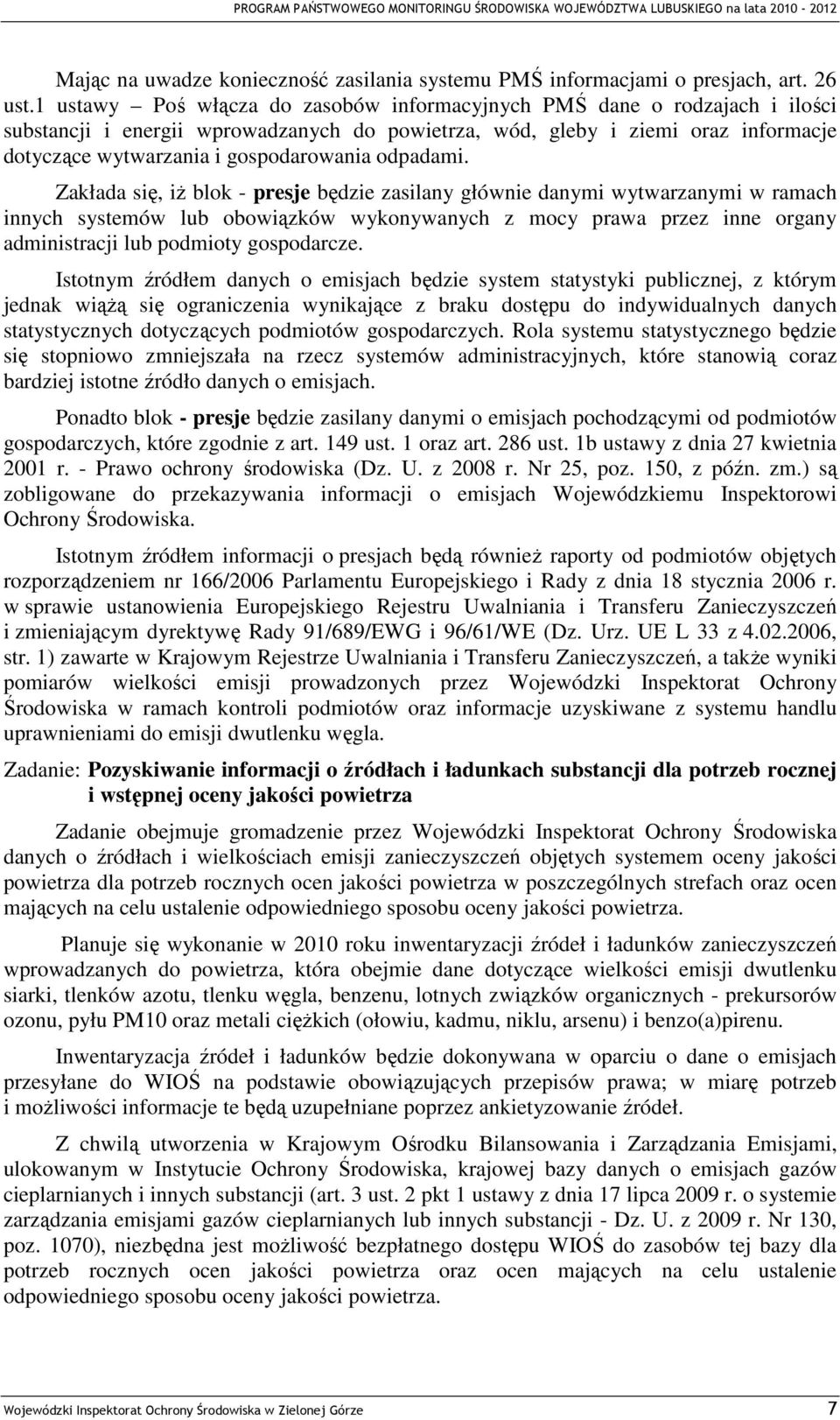 PROGRAM PAŃSTWOWEGO MONITORINGU ŚRODOWISKA WOJEWÓDZTWA LUBUSKIEGO na lata 2010 - 2012

Mając na uwadze konieczność zasilania systemu PMŚ informacjami o presjach, art. 26 ust.1 ustawy – Poś włącza do zasobów informacyjnych PMŚ dane o rodzajach i ilości substancji i energii wprowadzanych do powietrza, wód, gleby i ziemi oraz informacje dotyczące wytwarzania i gospodarowania odpadami.

Zakłada się, iż blok - presje będzie zasilany głównie danymi wytwarzanymi w ramach innych systemów lub obowiązków wykonywanych z mocy prawa przez inne organy administracji lub podmioty gospodarcze.

Istotnym źródłem danych o emisjach będzie system statystyki publicznej, z którym jednak wiążą się ograniczenia wynikające z braku dostępu do indywidualnych danych statystycznych dotyczących podmiotów gospodarczych. Rola systemu statystycznego będzie się stopniowo zmniejszała na rzecz systemów administracyjnych, które stanowią coraz bardziej istotne źródło danych o emisjach.

Ponadto blok - presje będzie zasilany danymi o emisjach pochodzącymi od podmiotów gospodarczych, które zgodnie z art. 149 ust. 1 oraz art. 286 ust. 1b ustawy z dnia 27 kwietnia 2001 r. - Prawo ochrony środowiska (Dz. U. z 2008 r. Nr 25, poz. 150, z późn. zm.) są zobligowane do przekazywania informacji o emisjach Wojewódzkiemu Inspektorowi Ochrony Środowiska.

Istotnym źródłem informacji o presjach będą również raporty od podmiotów objętych rozporządzeniem nr 166/2006 Parlamentu Europejskiego i Rady z dnia 18 stycznia 2006 r. w sprawie ustanowienia Europejskiego Rejestru Uwalniania i Transferu Zanieczyszczeń i zmieniającym dyrektywę Rady 91/689/EWG i 96/61/WE (Dz. Urz. UE L 33 z 4.02.2006, str. 1) zawarte w Krajowym Rejestrze Uwalniania i Transferu Zanieczyszczeń, a także wyniki pomiarów wielkości emisji prowadzonych przez Wojewódzki Inspektorat Ochrony Środowiska w ramach kontroli podmiotów oraz informacje uzyskiwane z systemu handlu uprawnieniami do emisji dwutlenku węgla.

Zadanie: Pozyskiwanie informacji o źródłach i ładunkach substancji dla potrzeb rocznej i wstępnej oceny jakości powietrza

Zadanie obejmuje gromadzenie przez Wojewódzki Inspektorat Ochrony Środowiska danych o źródłach i wielkościach emisji zanieczyszczeń objętych systemem oceny jakości powietrza dla potrzeb rocznych ocen jakości powietrza w poszczególnych strefach oraz ocen mających na celu ustalenie odpowiedniego sposobu oceny jakości powietrza.

Planuje się wykonanie w 2010 roku inwentaryzacji źródeł i ładunków zanieczyszczeń wprowadzanych do powietrza, która obejmie dane dotyczące wielkości emisji dwutlenku siarki, tlenków azotu, tlenku węgla, benzenu, lotnych związków organicznych - prekursorów ozonu, pyłu PM10 oraz metali ciężkich (ołowiu, kadmu, niklu, arsenu) i benzo(a)pirenu.

Inwentaryzacja źródeł i ładunków będzie dokonywana w oparciu o dane o emisjach przesyłane do WIOŚ na podstawie obowiązujących przepisów prawa; w miarę potrzeb i możliwości informacje te będą uzupełniane poprzez ankietyzowanie źródeł.

Z chwilą utworzenia w Krajowym Ośrodku Bilansowania i Zarządzania Emisjami, ulokowanym w Instytucie Ochrony Środowiska, krajowej bazy danych o emisjach gazów cieplarnianych i innych substancji (art. 3 ust. 2 pkt 1 ustawy z dnia 17 lipca 2009 r. o systemie zarządzania emisjami gazów cieplarnianych lub innych substancji - Dz. U. z 2009 r. Nr 130, poz. 1070), niezbędna jest możliwość bezpłatnego dostępu WIOŚ do zasobów tej bazy dla potrzeb rocznych ocen jakości powietrza oraz ocen mających na celu ustalenie odpowiedniego sposobu oceny jakości powietrza.

Wojewódzki Inspektorat Ochrony Środowiska w Zielonej Górze 7